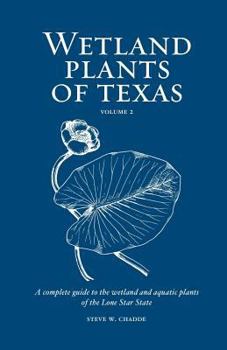 WETLAND PLANTS OF TEXAS

VOLUME 2

A complete guide to the wetland and aquatic plants of the Lone Star State

STEVE W. CHADDE